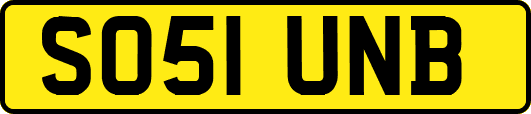 SO51 UNB